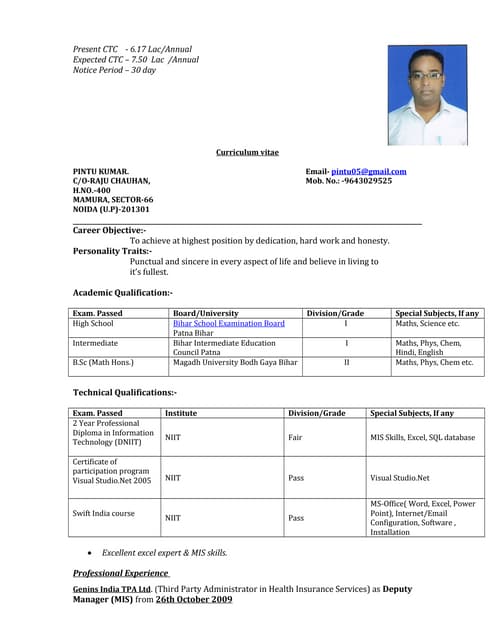 Present CTC - 6.17 Lac/Annual
Expected CTC – 7.50 Lac /Annual
Notice Period – 30 day

Curriculum vitae

PINTU KUMAR.
C/O-RAJU CHAUHAN,
H.NO.-400
MAMURA, SECTOR-66
NOIDA (U.P)-201301

Email- pintu05@gmail.com
Mob. No.: -9643029525

Career Objective:-
To achieve at highest position by dedication, hard work and honesty.
Personality Traits:-
Punctual and sincere in every aspect of life and believe in living to it's fullest.

Academic Qualification:-

| Exam. Passed | Board/University | Division/Grade | Special Subjects, If any |
|---|---|---|---|
| High School | Bihar School Examination Board Patna Bihar | I | Maths, Science etc. |
| Intermediate | Bihar Intermediate Education Council Patna | I | Maths, Phys, Chem, Hindi, English |
| B.Sc (Math Hons.) | Magadh University Bodh Gaya Bihar | II | Maths, Phys, Chem etc. |

Technical Qualifications:-

| Exam. Passed | Institute | Division/Grade | Special Subjects, If any |
|---|---|---|---|
| 2 Year Professional Diploma in Information Technology (DNIIT) | NIIT | Fair | MIS Skills, Excel, SQL database |
| Certificate of participation program Visual Studio.Net 2005 | NIIT | Pass | Visual Studio.Net |
| Swift India course | NIIT | Pass | MS-Office( Word, Excel, Power Point), Internet/Email Configuration, Software , Installation |

• Excellent excel expert & MIS skills.

Professional Experience

Genins India TPA Ltd. (Third Party Administrator in Health Insurance Services) as Deputy Manager (MIS) from 26th October 2009